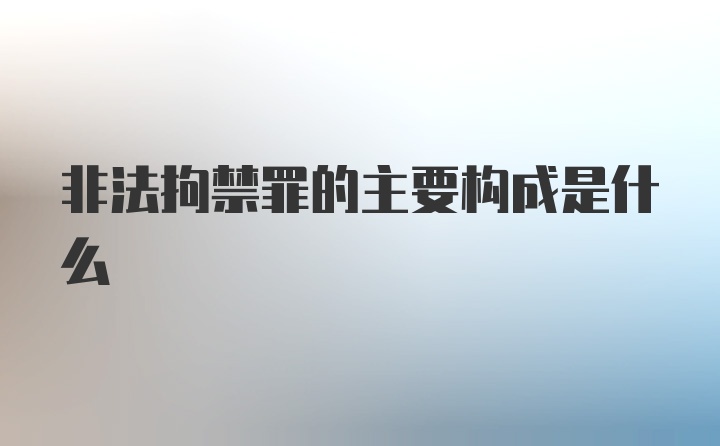 非法拘禁罪的主要构成是什么